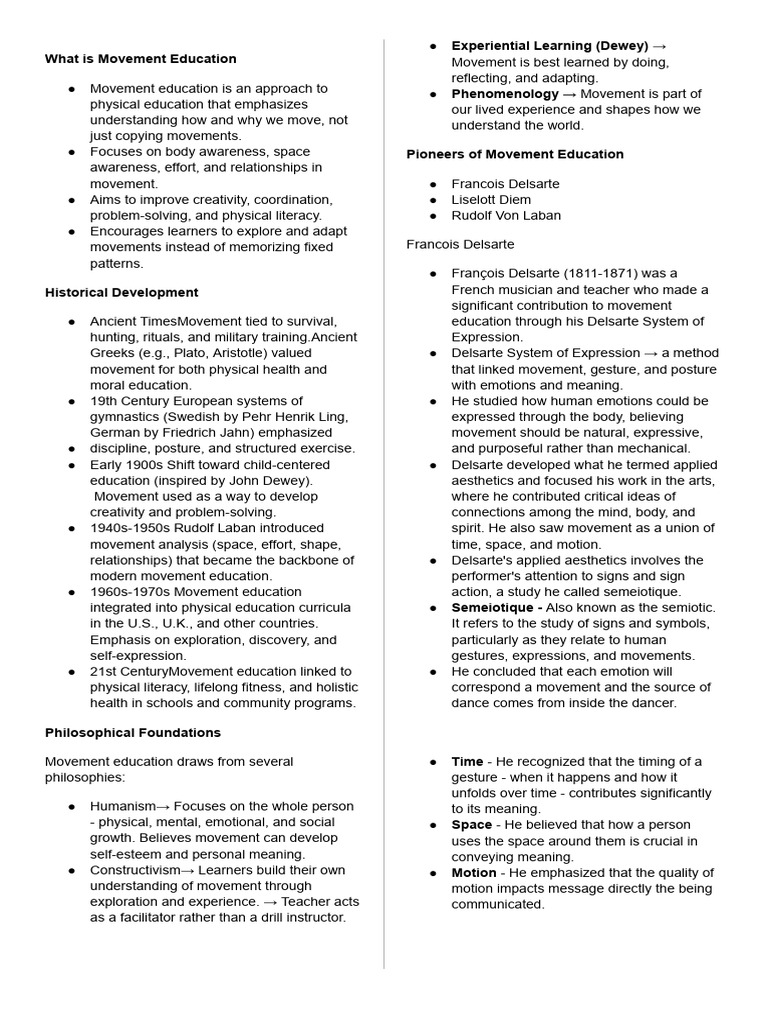 What is Movement Education

• Movement education is an approach to physical education that emphasizes understanding how and why we move, not just copying movements.
• Focuses on body awareness, space awareness, effort, and relationships in movement.
• Aims to improve creativity, coordination, problem-solving, and physical literacy.
• Encourages learners to explore and adapt movements instead of memorizing fixed patterns.

Historical Development

• Ancient TimesMovement tied to survival, hunting, rituals, and military training.Ancient Greeks (e.g., Plato, Aristotle) valued movement for both physical health and moral education.
• 19th Century European systems of gymnastics (Swedish by Pehr Henrik Ling, German by Friedrich Jahn) emphasized
• discipline, posture, and structured exercise.
• Early 1900s Shift toward child-centered education (inspired by John Dewey). Movement used as a way to develop creativity and problem-solving.
• 1940s-1950s Rudolf Laban introduced movement analysis (space, effort, shape, relationships) that became the backbone of modern movement education.
• 1960s-1970s Movement education integrated into physical education curricula in the U.S., U.K., and other countries. Emphasis on exploration, discovery, and self-expression.
• 21st CenturyMovement education linked to physical literacy, lifelong fitness, and holistic health in schools and community programs.

Philosophical Foundations

Movement education draws from several philosophies:

• Humanism→ Focuses on the whole person - physical, mental, emotional, and social growth. Believes movement can develop self-esteem and personal meaning.
• Constructivism→ Learners build their own understanding of movement through exploration and experience. → Teacher acts as a facilitator rather than a drill instructor.
• Experiential Learning (Dewey) → Movement is best learned by doing, reflecting, and adapting.
• Phenomenology → Movement is part of our lived experience and shapes how we understand the world.

Pioneers of Movement Education

• Francois Delsarte
• Liselott Diem
• Rudolf Von Laban

Francois Delsarte

• François Delsarte (1811-1871) was a French musician and teacher who made a significant contribution to movement education through his Delsarte System of Expression.
• Delsarte System of Expression → a method that linked movement, gesture, and posture with emotions and meaning.
• He studied how human emotions could be expressed through the body, believing movement should be natural, expressive, and purposeful rather than mechanical.
• Delsarte developed what he termed applied aesthetics and focused his work in the arts, where he contributed critical ideas of connections among the mind, body, and spirit. He also saw movement as a union of time, space, and motion.
• Delsarte's applied aesthetics involves the performer's attention to signs and sign action, a study he called semeiotique.
• Semeiotique - Also known as the semiotic. It refers to the study of signs and symbols, particularly as they relate to human gestures, expressions, and movements.
• He concluded that each emotion will correspond a movement and the source of dance comes from inside the dancer.

• Time - He recognized that the timing of a gesture - when it happens and how it unfolds over time - contributes significantly to its meaning.
• Space - He believed that how a person uses the space around them is crucial in conveying meaning.
• Motion - He emphasized that the quality of motion impacts message directly the being communicated.